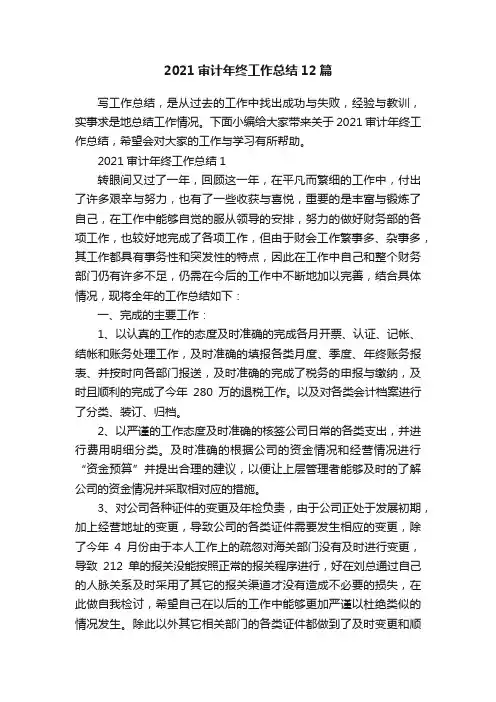 2021 审计年终工作总结 12 篇

写工作总结，是从过去的工作中找出成功与失败，经验与教训，实事求是地总结工作情况。下面小编给大家带来关于 2021 审计年终工作总结，希望会对大家的工作与学习有所帮助。

2021 审计年终工作总结 1

转眼间又过了一年，回顾这一年，在平凡而繁细的工作中，付出了许多艰辛与努力，也有了一些收获与喜悦，重要的是丰富与锻炼了自己，在工作中能够自觉的服从领导的安排，努力的做好财务部的各项工作，也较好地完成了各项工作，但由于财会工作繁事多、杂事多，其工作都具有事务性和突发性的特点，因此在工作中自己和整个财务部门仍有许多不足，仍需在今后的工作中不断地加以完善，结合具体情况，现将全年的工作总结如下：

一、完成的主要工作：

1、以认真的工作的态度及时准确的完成各月开票、认证、记帐、结帐和账务处理工作，及时准确的填报各类月度、季度、年终账务报表、并按时向各部门报送，及时准确的完成了税务的申报与缴纳，及时且顺利的完成了今年 280 万的退税工作。以及对各类会计档案进行了分类、装订、归档。

2、以严谨的工作态度及时准确的核签公司日常的各类支出，并进行费用明细分类。及时准确的根据公司的资金情况和经营情况进行“资金预算”并提出合理的建议，以便让上层管理者能够及时的了解公司的资金情况并采取相对应的措施。

3、对公司各种证件的变更及年检负责，由于公司正处于发展初期，加上经营地址的变更，导致公司的各类证件需要发生相应的变更，除了今年 4 月份由于本人工作上的疏忽对海关部门没有及时进行变更，导致 212 单的报关没能按照正常的报关程序进行，好在刘总通过自己的人脉关系及时采用了其它的报关渠道才没有造成不必要的损失，在此做自我检讨，希望自己在以后的工作中能够更加严谨以杜绝类似的情况发生。除此以外其它相关部门的各类证件都做到了及时变更和顺